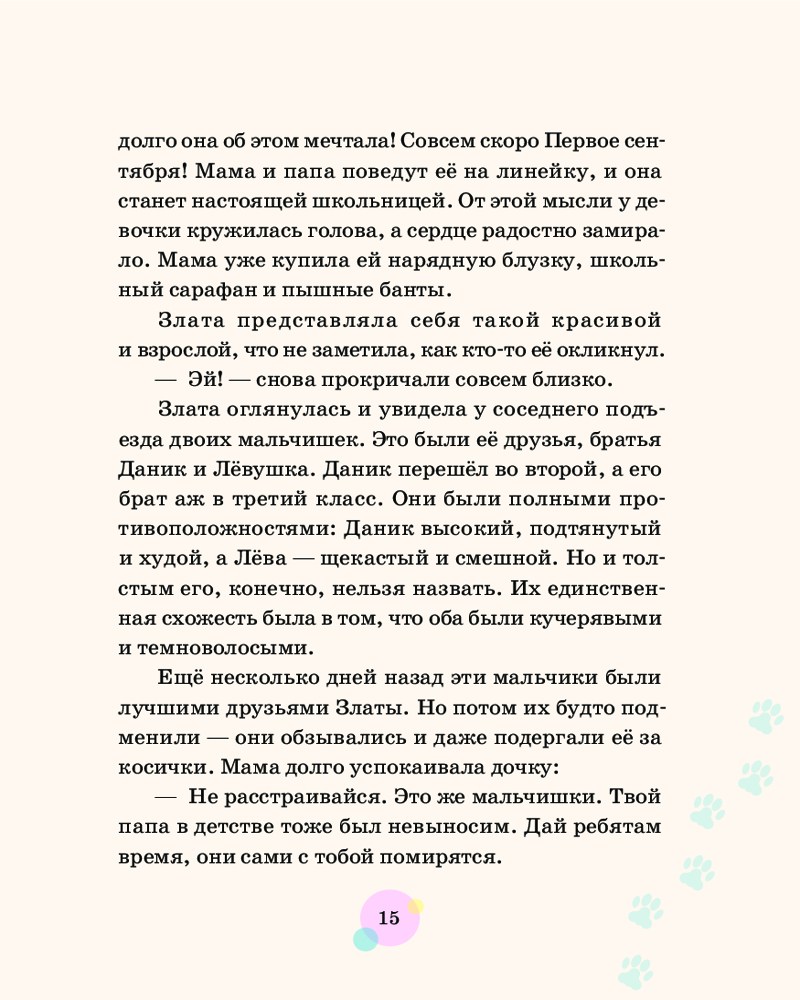 долго она об этом мечтала! Совсем скоро Первое сентября! Мама и папа поведут её на линейку, и она станет настоящей школьницей. От этой мысли у девочки кружилась голова, а сердце радостно замирало. Мама уже купила ей нарядную блузку, школьный сарафан и пышные банты.

Злата представляла себя такой красивой и взрослой, что не заметила, как кто-то её окликнул.

— Эй! — снова прокричали совсем близко.

Злата оглянулась и увидела у соседнего подъезда двоих мальчишек. Это были её друзья, братья Даник и Лёвушка. Даник перешёл во второй, а его брат аж в третий класс. Они были полными противоположностями: Даник высокий, подтянутый и худой, а Лёва — щекастый и смешной. Но и толстым его, конечно, нельзя назвать. Их единственная схожесть была в том, что оба были кучерявыми и темноволосыми.

Ещё несколько дней назад эти мальчики были лучшими друзьями Златы. Но потом их будто подменили — они обзывались и даже подергали её за косички. Мама долго успокаивала дочку:

— Не расстраивайся. Это же мальчишки. Твой папа в детстве тоже был невыносим. Дай ребятам время, они сами с тобой помирятся.

15